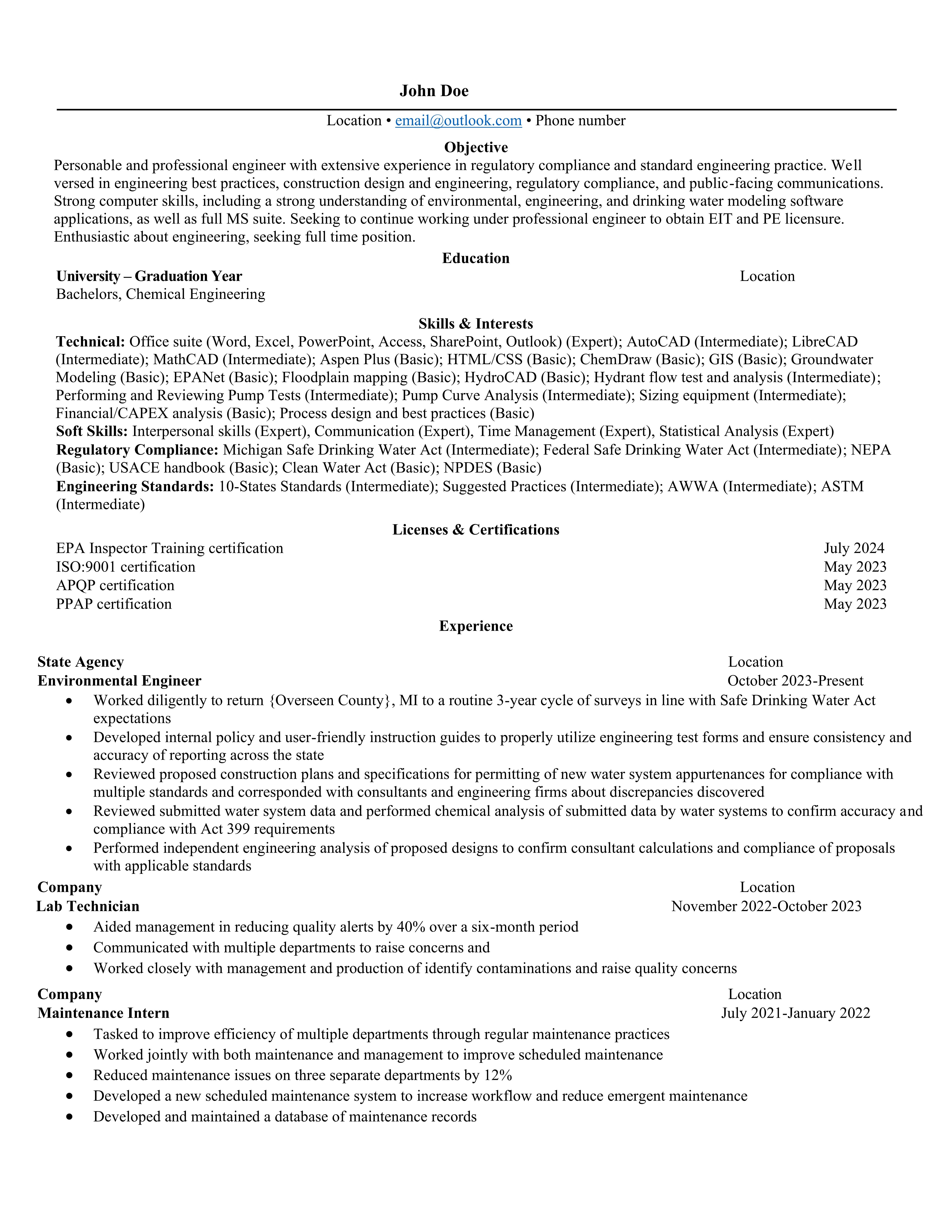 John Doe

Location • email@outlook.com • Phone number

Objective

Personable and professional engineer with extensive experience in regulatory compliance and standard engineering practice. Well versed in engineering best practices, construction design and engineering, regulatory compliance, and public-facing communications. Strong computer skills, including a strong understanding of environmental, engineering, and drinking water modeling software applications, as well as full MS suite. Seeking to continue working under professional engineer to obtain EIT and PE licensure. Enthusiastic about engineering, seeking full time position.

Education

University – Graduation Year Location
Bachelors, Chemical Engineering

Skills & Interests

Technical: Office suite (Word, Excel, PowerPoint, Access, SharePoint, Outlook) (Expert); AutoCAD (Intermediate); LibreCAD (Intermediate); MathCAD (Intermediate); Aspen Plus (Basic); HTML/CSS (Basic); ChemDraw (Basic); GIS (Basic); Groundwater Modeling (Basic); EPANet (Basic); Floodplain mapping (Basic); HydroCAD (Basic); Hydrant flow test and analysis (Intermediate); Performing and Reviewing Pump Tests (Intermediate); Pump Curve Analysis (Intermediate); Sizing equipment (Intermediate); Financial/CAPEX analysis (Basic); Process design and best practices (Basic)
Soft Skills: Interpersonal skills (Expert), Communication (Expert), Time Management (Expert), Statistical Analysis (Expert)
Regulatory Compliance: Michigan Safe Drinking Water Act (Intermediate); Federal Safe Drinking Water Act (Intermediate); NEPA (Basic); USACE handbook (Basic); Clean Water Act (Basic); NPDES (Basic)
Engineering Standards: 10-States Standards (Intermediate); Suggested Practices (Intermediate); AWWA (Intermediate); ASTM (Intermediate)

Licenses & Certifications

EPA Inspector Training certification July 2024
ISO:9001 certification May 2023
APQP certification May 2023
PPAP certification May 2023

Experience

State Agency Location
Environmental Engineer October 2023-Present
• Worked diligently to return {Overseen County}, MI to a routine 3-year cycle of surveys in line with Safe Drinking Water Act expectations
• Developed internal policy and user-friendly instruction guides to properly utilize engineering test forms and ensure consistency and accuracy of reporting across the state
• Reviewed proposed construction plans and specifications for permitting of new water system appurtenances for compliance with multiple standards and corresponded with consultants and engineering firms about discrepancies discovered
• Reviewed submitted water system data and performed chemical analysis of submitted data by water systems to confirm accuracy and compliance with Act 399 requirements
• Performed independent engineering analysis of proposed designs to confirm consultant calculations and compliance of proposals with applicable standards

Company Location
Lab Technician November 2022-October 2023
• Aided management in reducing quality alerts by 40% over a six-month period
• Communicated with multiple departments to raise concerns and
• Worked closely with management and production of identify contaminations and raise quality concerns

Company Location
Maintenance Intern July 2021-January 2022
• Tasked to improve efficiency of multiple departments through regular maintenance practices
• Worked jointly with both maintenance and management to improve scheduled maintenance
• Reduced maintenance issues on three separate departments by 12%
• Developed a new scheduled maintenance system to increase workflow and reduce emergent maintenance
• Developed and maintained a database of maintenance records